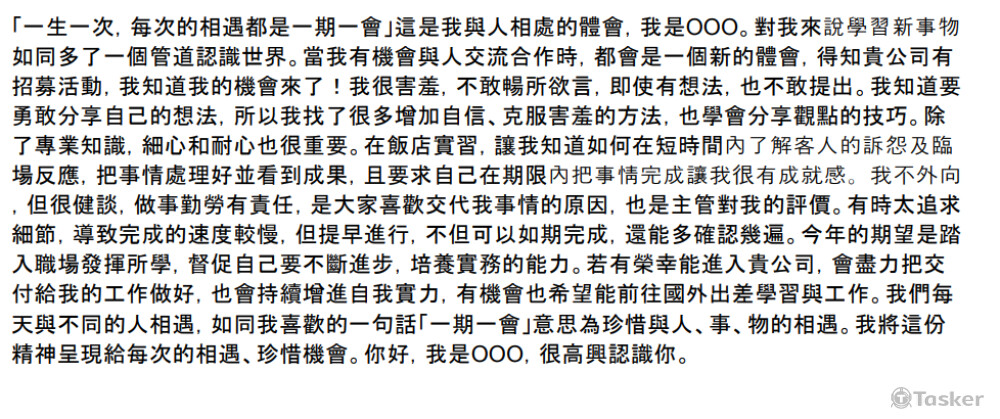 「一生一次，每次的相遇都是一期一會」這是我與人相處的體會，我是OOO。對我來說學習新事物如同多了一個管道認識世界。當我有機會與人交流合作時，都會是一個新的體會，得知貴公司有招募活動，我知道我的機會來了！我很害羞，不敢暢所欲言，即使有想法，也不敢提出。我知道要勇敢分享自己的想法，所以我找了很多增加自信、克服害羞的方法，也學會分享觀點的技巧。除了專業知識，細心和耐心也很重要。在飯店實習，讓我知道如何在短時間內了解客人的訴怨及臨場反應，把事情處理好並看到成果，且要求自己在期限內把事情完成讓我很有成就感。我不外向，但很健談，做事勤勞有責任，是大家喜歡交代我事情的原因，也是主管對我的評價。有時太追求細節，導致完成的速度較慢，但提早進行，不但可以如期完成，還能多確認幾遍。今年的期望是踏入職場發揮所學，督促自己要不斷進步，培養實務的能力。若有榮幸能進入貴公司，會盡力把交付給我的工作做好，也會持續增進自我實力，有機會也希望能前往國外出差學習與工作。我們每天與不同的人相遇，如同我喜歡的一句話「一期一會」意思為珍惜與人、事、物的相遇。我將這份精神呈現給每次的相遇、珍惜機會。你好，我是OOO，很高興認識你。

Tasker